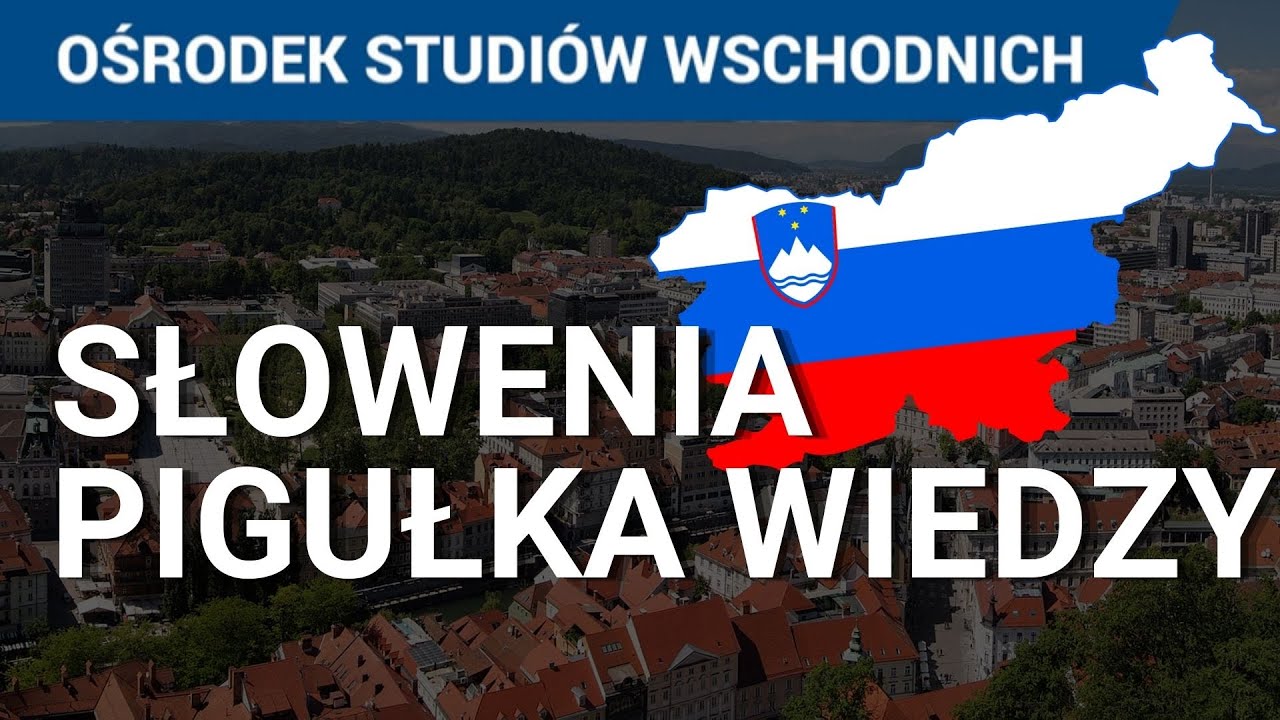 OŚRODEK STUDIÓW WSCHODNICH

SŁOWENIA
PIGUŁKA WIEDZY